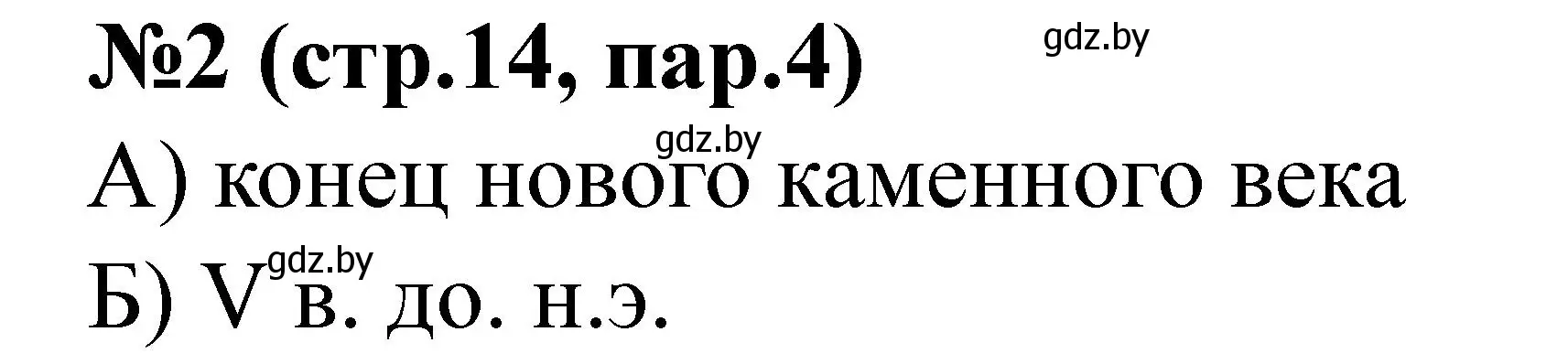 №2 (стр.14, пар.4)

gdz.by

gdz.by

А) конец нового каменного века

gdz.by

Б) V в. до. н.э.